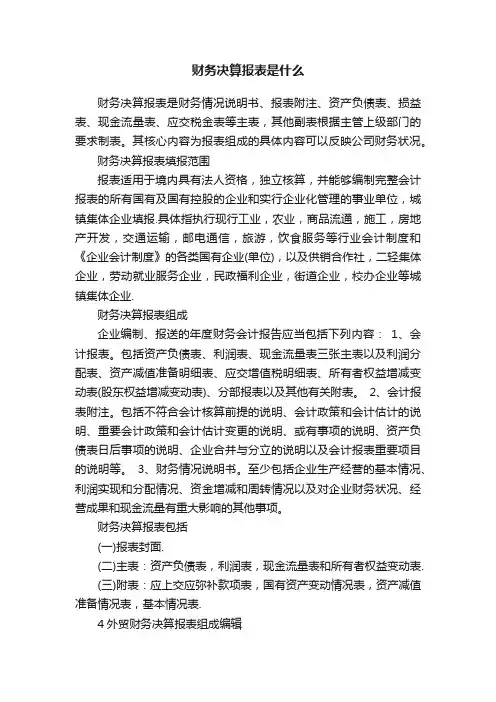 财务决算报表是什么

财务决算报表是财务情况说明书、报表附注、资产负债表、损益表、现金流量表、应交税金表等主表，其他副表根据主管上级部门的要求制表。其核心内容为报表组成的具体内容可以反映公司财务状况。

财务决算报表填报范围

报表适用于境内具有法人资格，独立核算，并能够编制完整会计报表的所有国有及国有控股的企业和实行企业化管理的事业单位，城镇集体企业填报.具体指执行现行工业，农业，商品流通，施工，房地产开发，交通运输，邮电通信，旅游，饮食服务等行业会计制度和《企业会计制度》的各类国有企业(单位)，以及供销合作社，二轻集体企业，劳动就业服务企业，民政福利企业，街道企业，校办企业等城镇集体企业.

财务决算报表组成

企业编制、报送的年度财务会计报告应当包括下列内容： 1、会计报表。包括资产负债表、利润表、现金流量表三张主表以及利润分配表、资产减值准备明细表、应交增值税明细表、所有者权益增减变动表(股东权益增减变动表)、分部报表以及其他有关附表。 2、会计报表附注。包括不符合会计核算前提的说明、会计政策和会计估计的说明、重要会计政策和会计估计变更的说明、或有事项的说明、资产负债表日后事项的说明、企业合并与分立的说明以及会计报表重要项目的说明等。 3、财务情况说明书。至少包括企业生产经营的基本情况、利润实现和分配情况、资金增减和周转情况以及对企业财务状况、经营成果和现金流量有重大影响的其他事项。

财务决算报表包括

(一)报表封面.

(二)主表：资产负债表，利润表，现金流量表和所有者权益变动表.

(三)附表：应上交应弥补款项表，国有资产变动情况表，资产减值准备情况表，基本情况表.

4 外贸财务决算报表组成编辑